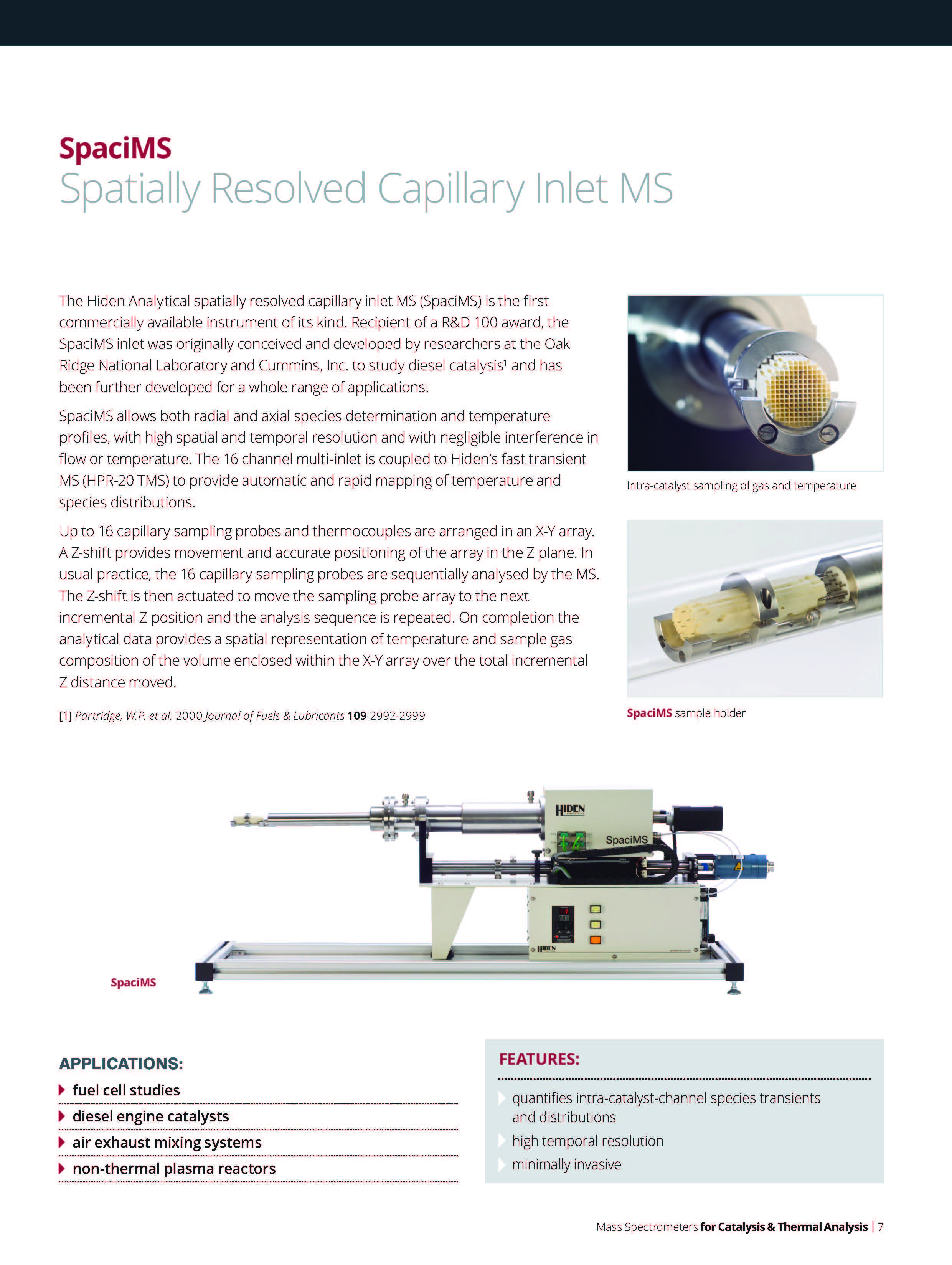 SpaciMS
Spatially Resolved Capillary Inlet MS

The Hiden Analytical spatially resolved capillary inlet MS (SpaciMS) is the first commercially available instrument of its kind. Recipient of a R&D 100 award, the SpaciMS inlet was originally conceived and developed by researchers at the Oak Ridge National Laboratory and Cummins, Inc. to study diesel catalysis$^1$ and has been further developed for a whole range of applications.

SpaciMS allows both radial and axial species determination and temperature profiles, with high spatial and temporal resolution and with negligible interference in flow or temperature. The 16 channel multi-inlet is coupled to Hiden's fast transient MS (HPR-20 TMS) to provide automatic and rapid mapping of temperature and species distributions.

Up to 16 capillary sampling probes and thermocouples are arranged in an X-Y array. A Z-shift provides movement and accurate positioning of the array in the Z plane. In usual practice, the 16 capillary sampling probes are sequentially analysed by the MS. The Z-shift is then actuated to move the sampling probe array to the next incremental Z position and the analysis sequence is repeated. On completion the analytical data provides a spatial representation of temperature and sample gas composition of the volume enclosed within the X-Y array over the total incremental Z distance moved.

[1] Partridge, W.P. et al. 2000 Journal of Fuels & Lubricants 109 2992-2999

Intra-catalyst sampling of gas and temperature

SpaciMS sample holder

HIDEN
SpaciMS
HIDEN

SpaciMS

APPLICATIONS:
fuel cell studies
diesel engine catalysts
air exhaust mixing systems
non-thermal plasma reactors

FEATURES:
quantifies intra-catalyst-channel species transients and distributions
high temporal resolution
minimally invasive

Mass Spectrometers for Catalysis & Thermal Analysis | 7